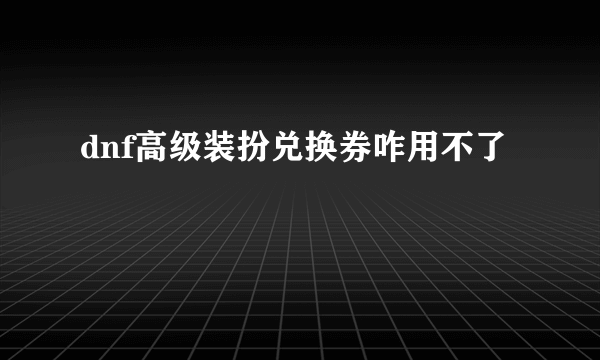 dnf高级装扮兑换券咋用不了